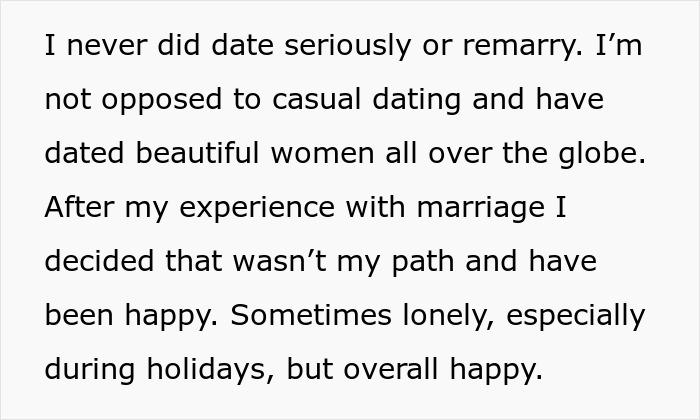 I never did date seriously or remarry. I'm not opposed to casual dating and have dated beautiful women all over the globe. After my experience with marriage I decided that wasn't my path and have been happy. Sometimes lonely, especially during holidays, but overall happy.